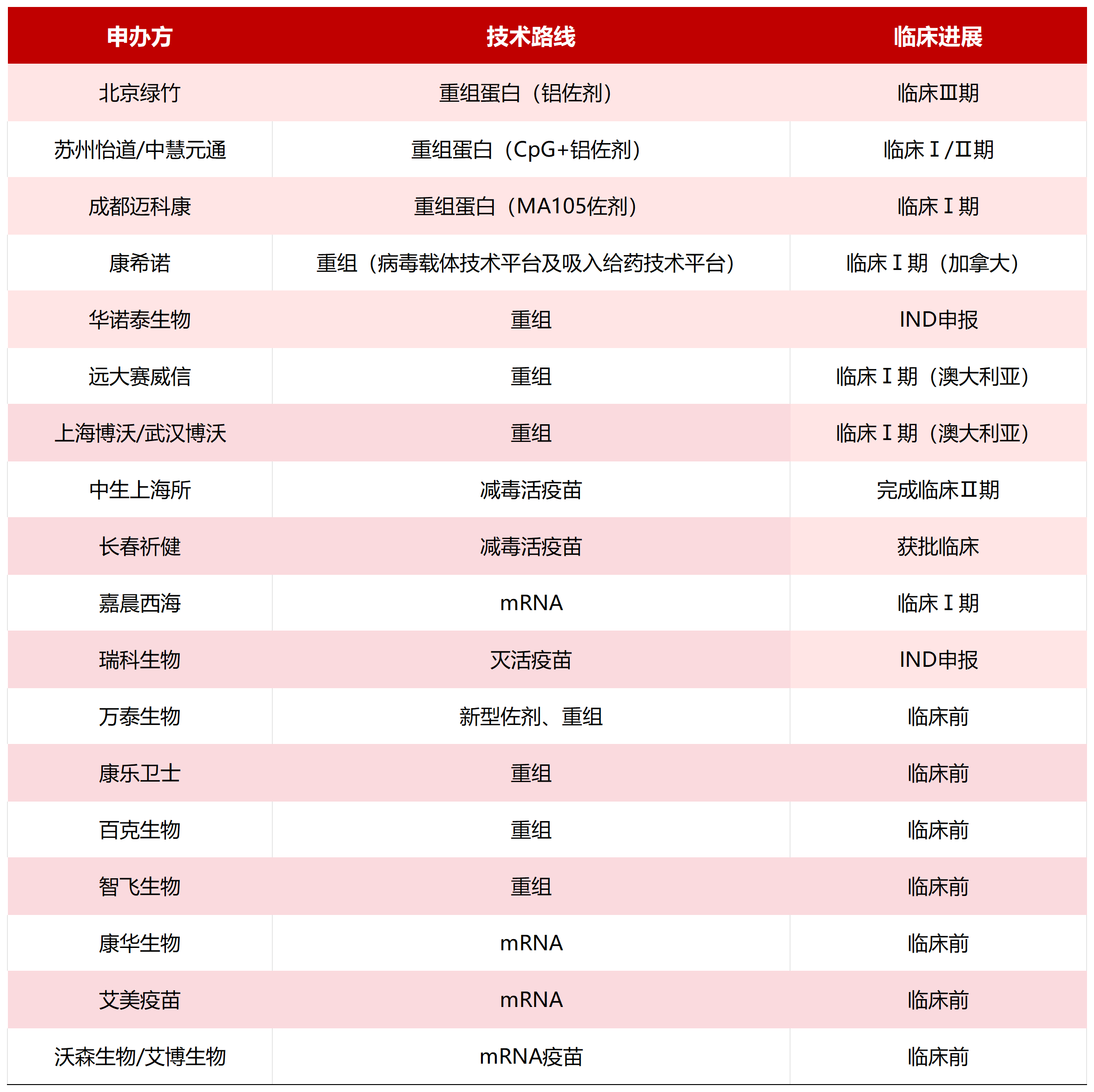 | 申办方 | 技术路线 | 临床进展 |
|---|---|---|
| 北京绿竹 | 重组蛋白（铝佐剂） | 临床Ⅲ期 |
| 苏州怡道/中慧元通 | 重组蛋白（CpG+铝佐剂） | 临床Ⅰ/Ⅱ期 |
| 成都迈科康 | 重组蛋白（MA105佐剂） | 临床Ⅰ期 |
| 康希诺 | 重组（病毒载体技术平台及吸入给药技术平台） | 临床Ⅰ期（加拿大） |
| 华诺泰生物 | 重组 | IND申报 |
| 远大赛威信 | 重组 | 临床Ⅰ期（澳大利亚） |
| 上海博沃/武汉博沃 | 重组 | 临床Ⅰ期（澳大利亚） |
| 中生上海所 | 减毒活疫苗 | 完成临床Ⅱ期 |
| 长春祈健 | 减毒活疫苗 | 获批临床 |
| 嘉晨西海 | mRNA | 临床Ⅰ期 |
| 瑞科生物 | 灭活疫苗 | IND申报 |
| 万泰生物 | 新型佐剂、重组 | 临床前 |
| 康乐卫士 | 重组 | 临床前 |
| 百克生物 | 重组 | 临床前 |
| 智飞生物 | 重组 | 临床前 |
| 康华生物 | mRNA | 临床前 |
| 艾美疫苗 | mRNA | 临床前 |
| 沃森生物/艾博生物 | mRNA疫苗 | 临床前 |